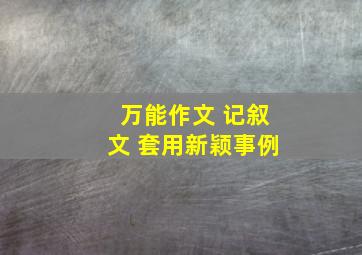 万能作文 记叙文 套用新颖事例